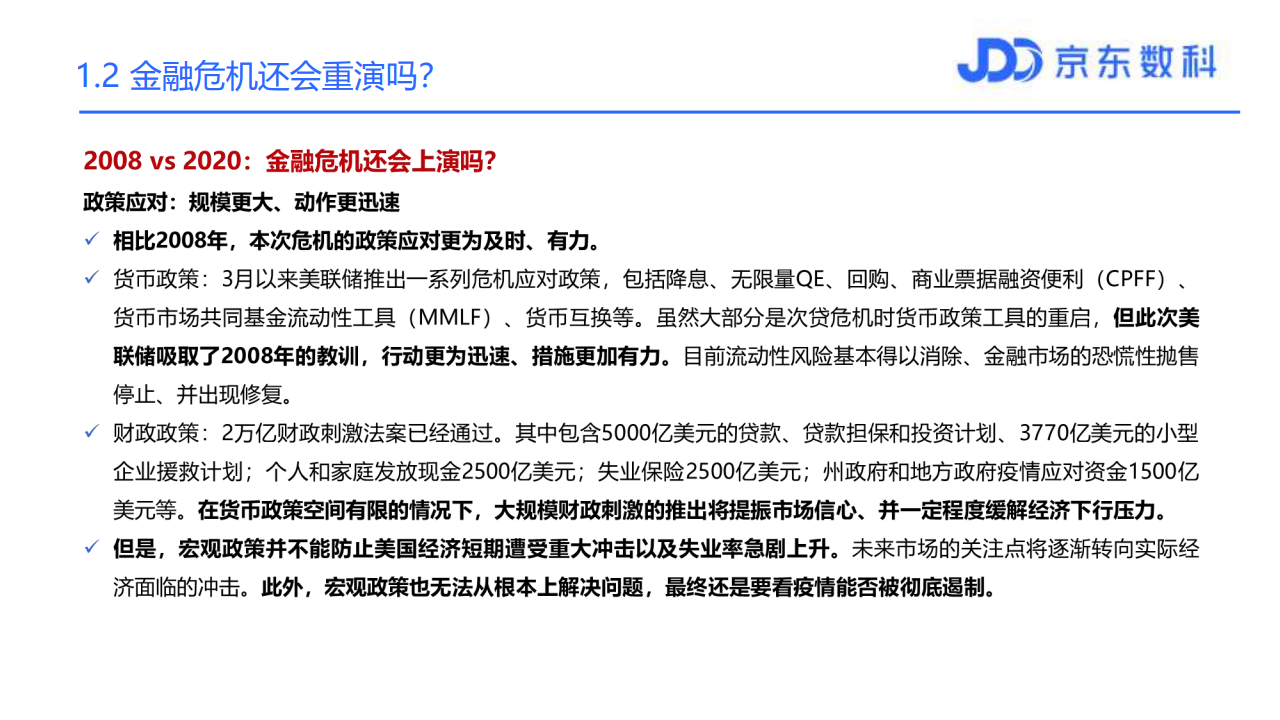 1.2 金融危机还会重演吗?

JDD 京东数科

2008 vs 2020：金融危机还会上演吗?

政策应对：规模更大、动作更迅速

✓ 相比2008年，本次危机的政策应对更为及时、有力。

✓ 货币政策：3月以来美联储推出一系列危机应对政策，包括降息、无限量QE、回购、商业票据融资便利（CPFF）、货币市场共同基金流动性工具（MMLF）、货币互换等。虽然大部分是次贷危机时货币政策工具的重启，但此次美联储吸取了2008年的教训，行动更为迅速、措施更加有力。目前流动性风险基本得以消除、金融市场的恐慌性抛售停止、并出现修复。

✓ 财政政策：2万亿财政刺激法案已经通过。其中包含5000亿美元的贷款、贷款担保和投资计划、3770亿美元的小型企业援救计划；个人和家庭发放现金2500亿美元；失业保险2500亿美元；州政府和地方政府疫情应对资金1500亿美元等。在货币政策空间有限的情况下，大规模财政刺激的推出将提振市场信心、并一定程度缓解经济下行压力。

✓ 但是，宏观政策并不能防止美国经济短期遭受重大冲击以及失业率急剧上升。未来市场的关注点将逐渐转向实际经济面临的冲击。此外，宏观政策也无法从根本上解决问题，最终还是要看疫情能否被彻底遏制。